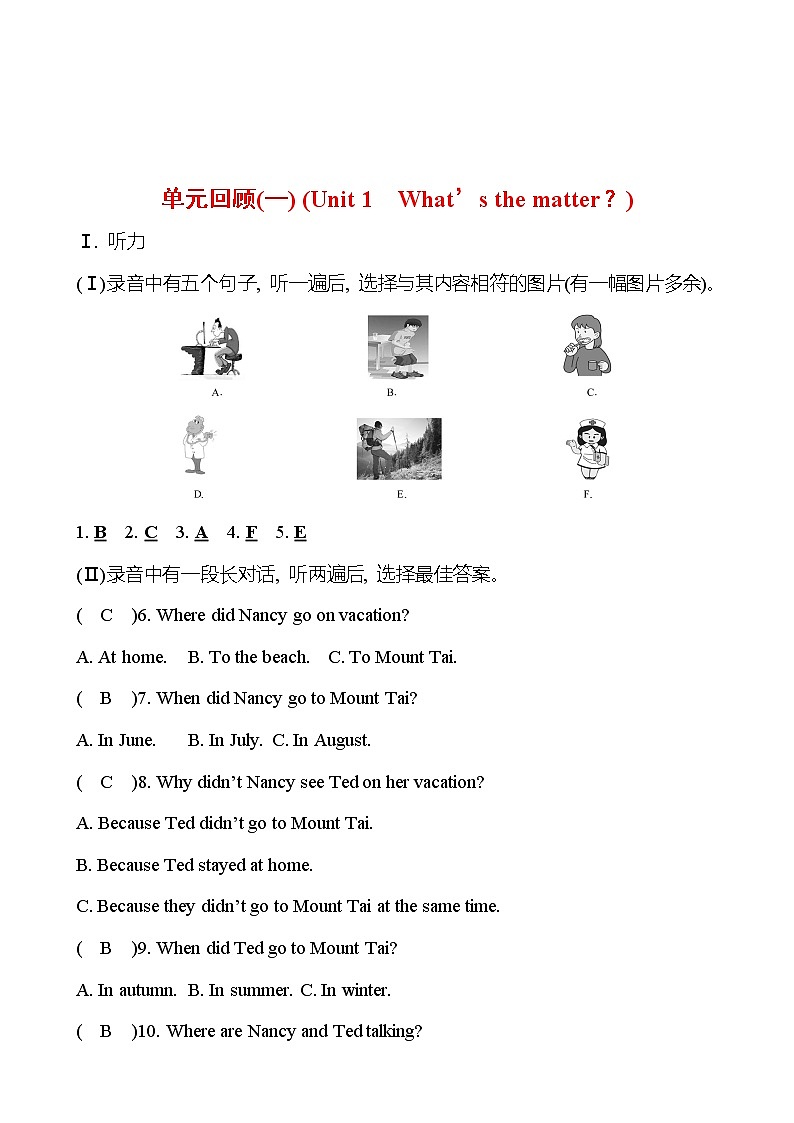 单元回顾(一) (Unit 1 What’s the matter？)

Ⅰ. 听力

(Ⅰ)录音中有五个句子, 听一遍后, 选择与其内容相符的图片(有一幅图片多余)。

A. B. C.

D. E. F.

1. B 2. C 3. A 4. F 5. E

(Ⅱ)录音中有一段长对话, 听两遍后, 选择最佳答案。

( C )6. Where did Nancy go on vacation?

A. At home. B. To the beach. C. To Mount Tai.

( B )7. When did Nancy go to Mount Tai?

A. In June. B. In July. C. In August.

( C )8. Why didn’t Nancy see Ted on her vacation?

A. Because Ted didn’t go to Mount Tai.

B. Because Ted stayed at home.

C. Because they didn’t go to Mount Tai at the same time.

( B )9. When did Ted go to Mount Tai?

A. In autumn. B. In summer. C. In winter.

( B )10. Where are Nancy and Ted talking?